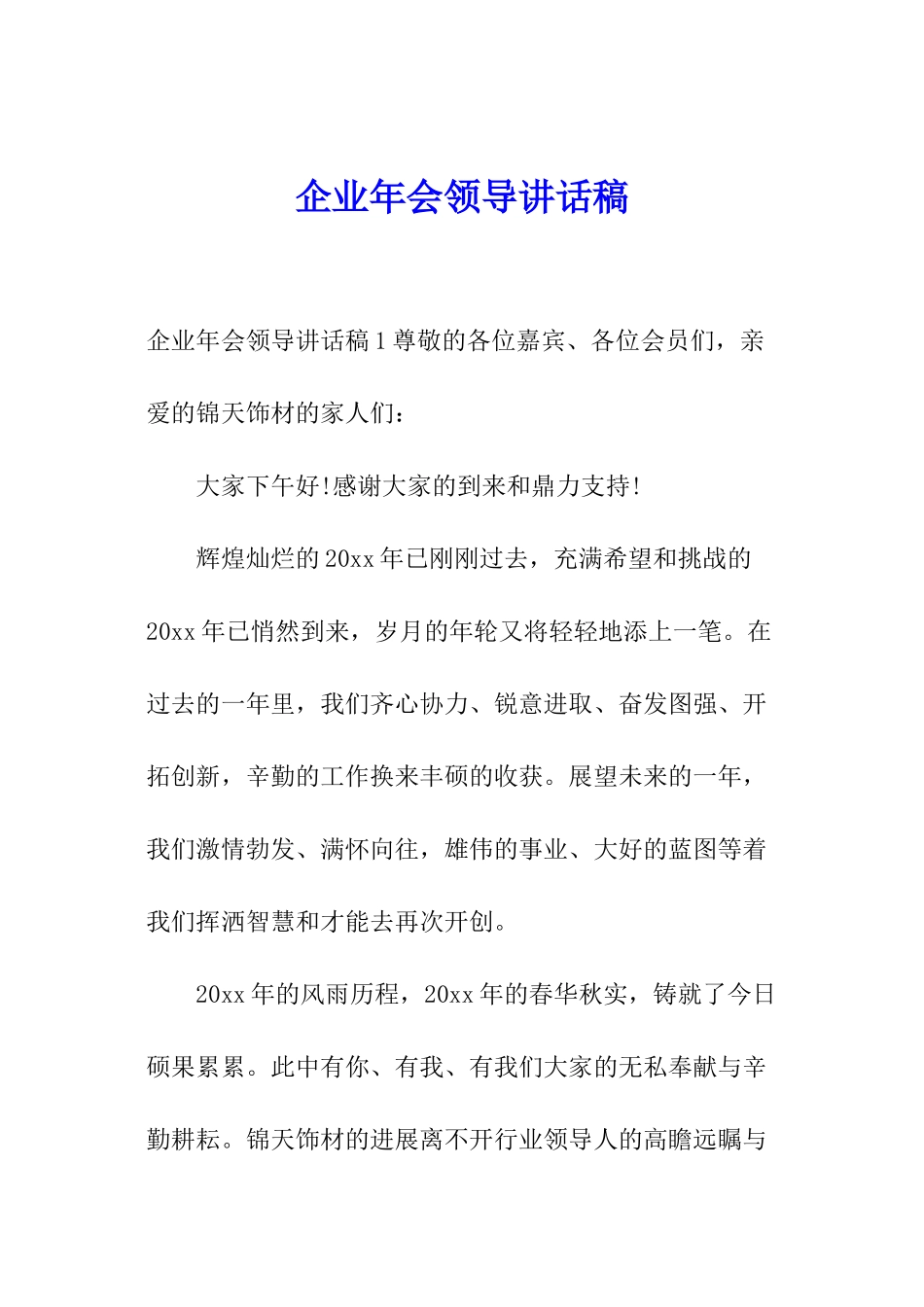 企业年会领导讲话稿

企业年会领导讲话稿1尊敬的各位嘉宾、各位会员们，亲爱的锦天饰材的家人们：

大家下午好!感谢大家的到来和鼎力支持!

辉煌灿烂的20xx年已刚刚过去，充满希望和挑战的20xx年已悄然到来，岁月的年轮又将轻轻地添上一笔。在过去的一年里，我们齐心协力、锐意进取、奋发图强、开拓创新，辛勤的工作换来丰硕的收获。展望未来的一年，我们激情勃发、满怀向往，雄伟的事业、大好的蓝图等着我们挥洒智慧和才能去再次开创。

20xx年的风雨历程，20xx年的春华秋实，铸就了今日硕果累累。此中有你、有我、有我们大家的无私奉献与辛勤耕耘。锦天饰材的进展离不开行业领导人的高瞻远瞩与